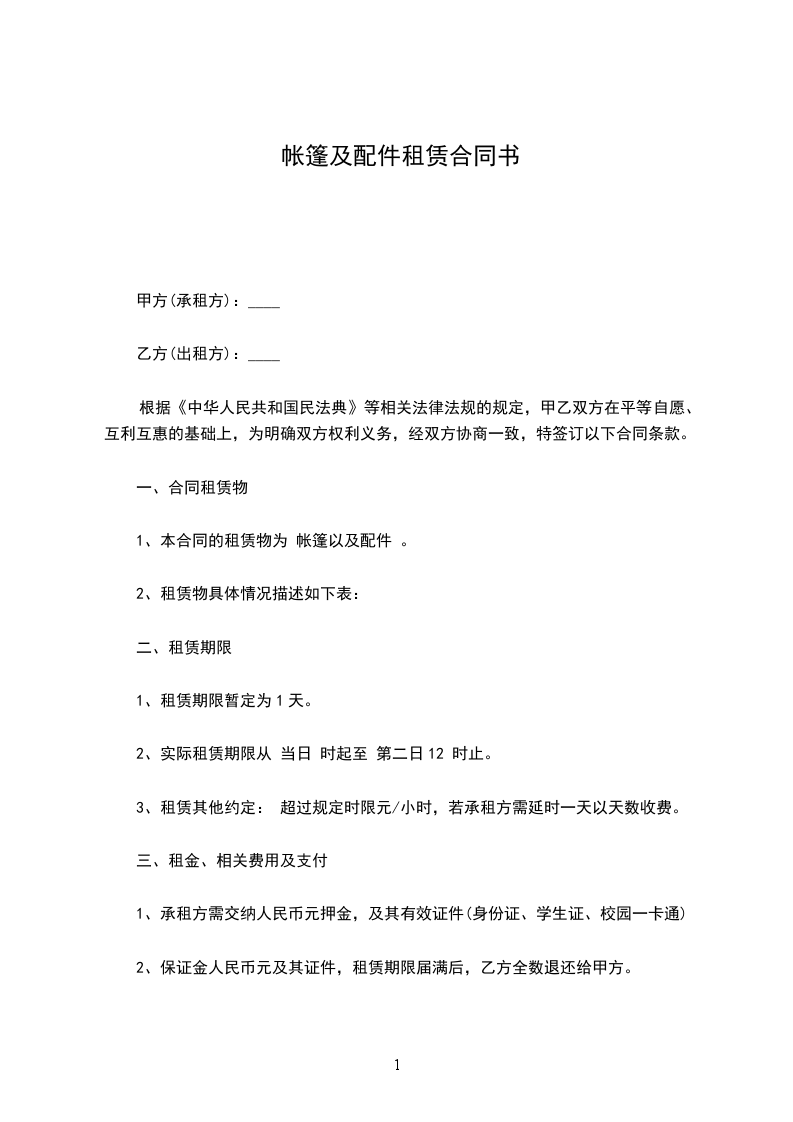 帐篷及配件租赁合同书

甲方(承租方)：____

乙方(出租方)：____

根据《中华人民共和国民法典》等相关法律法规的规定，甲乙双方在平等自愿、互利互惠的基础上，为明确双方权利义务，经双方协商一致，特签订以下合同条款。

一、合同租赁物

1、本合同的租赁物为 帐篷以及配件 。

2、租赁物具体情况描述如下表：

二、租赁期限

1、租赁期限暂定为 1 天。

2、实际租赁期限从 当日 时起至 第二日 12 时止。

3、租赁其他约定： 超过规定时限元/小时，若承租方需延时一天以天数收费。

三、租金、相关费用及支付

1、承租方需交纳人民币元押金，及其有效证件(身份证、学生证、校园一卡通)

2、保证金人民币元及其证件，租赁期限届满后，乙方全数退还给甲方。

1